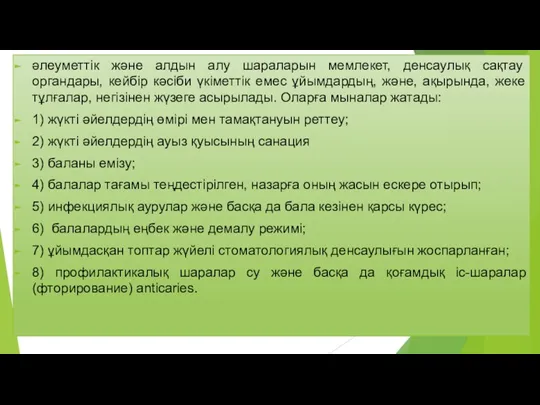 әлеуметтік және алдын алу шараларын мемлекет, денсаулық сақтау органдары, кейбір кәсіби үкіметтік емес ұйымдардың, және, ақырында, жеке тұлғалар, негізінен жүзеге асырылады. Оларға мыналар жатады:

1) жүкті әйелдердің өмірі мен тамақтануын реттеу;

2) жүкті әйелдердің ауыз қуысының санация

3) баланы емізу;

4) балалар тағамы теңдестірілген, назарға оның жасын ескере отырып;

5) инфекциялық аурулар және басқа да бала кезінен қарсы күрес;

6) балалардың еңбек және демалу режимі;

7) ұйымдасқан топтар жүйелі стоматологиялық денсаулығын жоспарланған;

8) профилактикалық шаралар су және басқа да қоғамдық іс-шаралар (фторирование) anticaries.